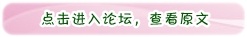 点击进入论坛，查看原文